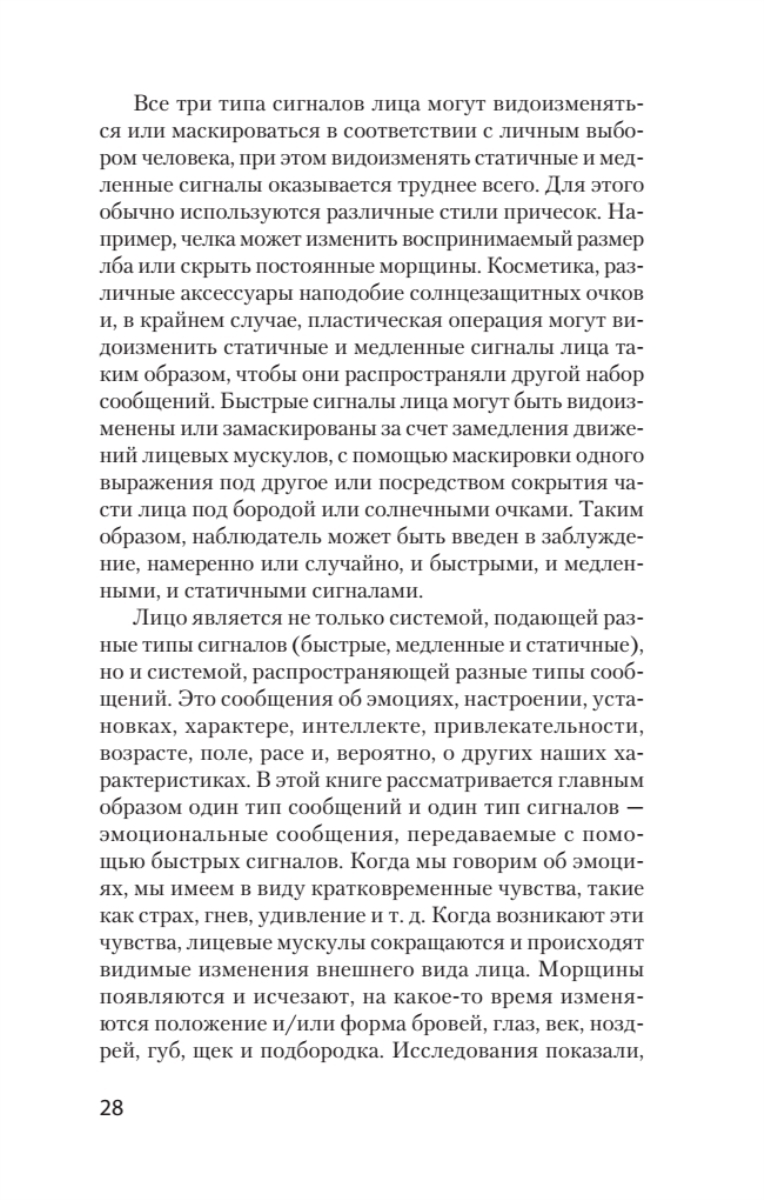 Все три типа сигналов лица могут видоизменяться или маскироваться в соответствии с личным выбором человека, при этом видоизменять статичные и медленные сигналы оказывается труднее всего. Для этого обычно используются различные стили причесок. Например, челка может изменить воспринимаемый размер лба или скрыть постоянные морщины. Косметика, различные аксессуары наподобие солнцезащитных очков и, в крайнем случае, пластическая операция могут видоизменить статичные и медленные сигналы лица таким образом, чтобы они распространяли другой набор сообщений. Быстрые сигналы лица могут быть видоизменены или замаскированы за счет замедления движений лицевых мускулов, с помощью маскировки одного выражения под другое или посредством сокрытия части лица под бородой или солнечными очками. Таким образом, наблюдатель может быть введен в заблуждение, намеренно или случайно, и быстрыми, и медленными, и статичными сигналами.

Лицо является не только системой, подающей разные типы сигналов (быстрые, медленные и статичные), но и системой, распространяющей разные типы сообщений. Это сообщения об эмоциях, настроении, установках, характере, интеллекте, привлекательности, возрасте, поле, расе и, вероятно, о других наших характеристиках. В этой книге рассматривается главным образом один тип сообщений и один тип сигналов — эмоциональные сообщения, передаваемые с помощью быстрых сигналов. Когда мы говорим об эмоциях, мы имеем в виду кратковременные чувства, такие как страх, гнев, удивление и т. д. Когда возникают эти чувства, лицевые мускулы сокращаются и происходят видимые изменения внешнего вида лица. Морщины появляются и исчезают, на какое-то время изменяются положение и/или форма бровей, глаз, век, ноздрей, губ, щек и подбородка. Исследования показали,

28